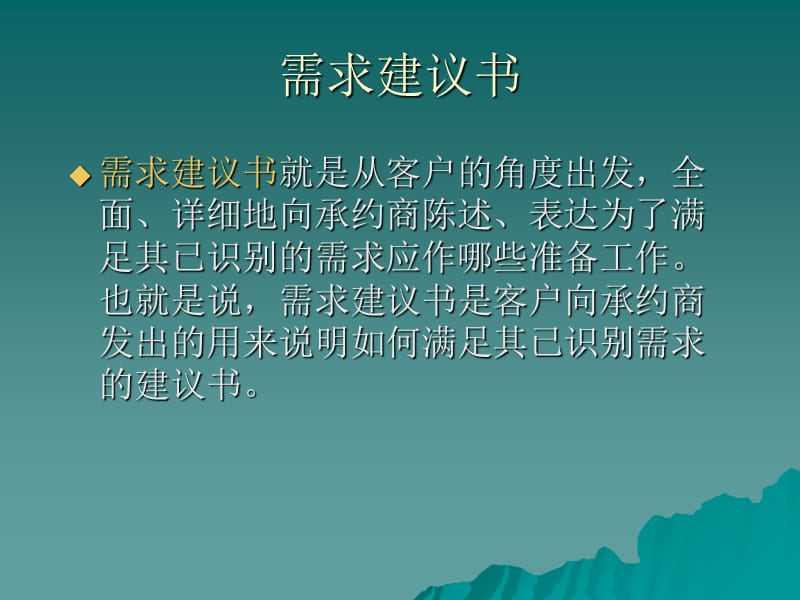 需求建议书

◆ 需求建议书就是从客户的角度出发，全面、详细地向承约商陈述、表达为了满足其已识别的需求应作哪些准备工作。也就是说，需求建议书是客户向承约商发出的用来说明如何满足其已识别需求的建议书。